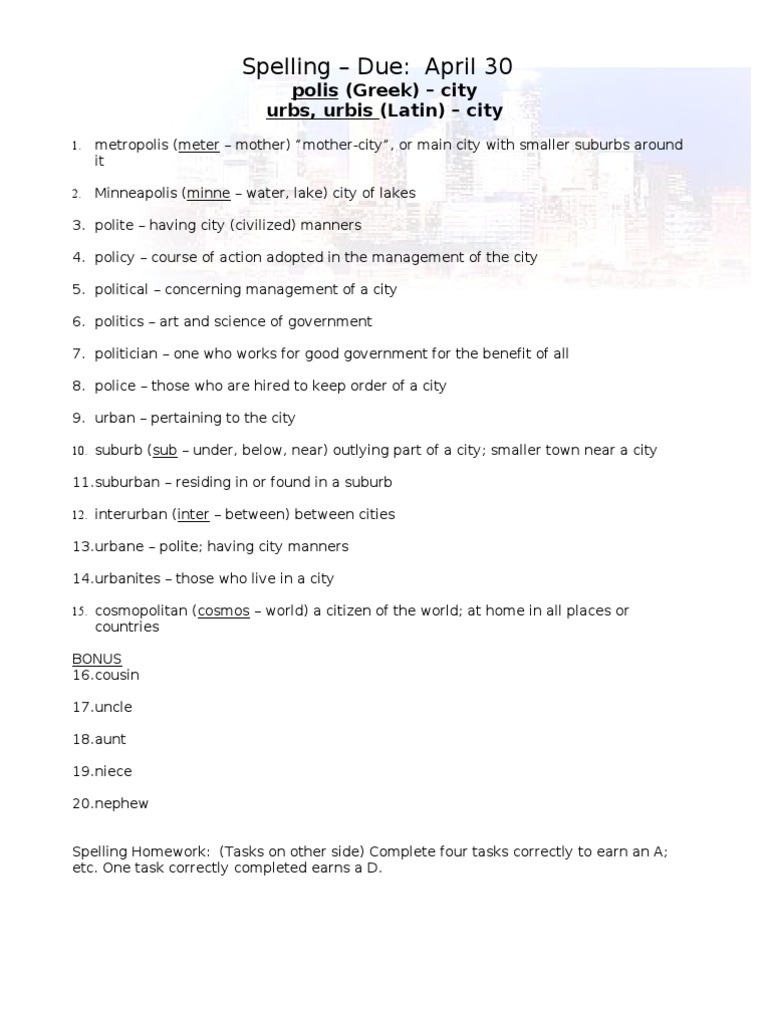 Spelling – Due: April 30
polis (Greek) – city
urbs, urbis (Latin) – city

1. metropolis (meter – mother) "mother-city", or main city with smaller suburbs around it

2. Minneapolis (minne – water, lake) city of lakes

3. polite – having city (civilized) manners

4. policy – course of action adopted in the management of the city

5. political – concerning management of a city

6. politics – art and science of government

7. politician – one who works for good government for the benefit of all

8. police – those who are hired to keep order of a city

9. urban – pertaining to the city

10. suburb (sub – under, below, near) outlying part of a city; smaller town near a city

11.suburban – residing in or found in a suburb

12. interurban (inter – between) between cities

13.urbane – polite; having city manners

14.urbanites – those who live in a city

15. cosmopolitan (cosmos – world) a citizen of the world; at home in all places or countries

BONUS
16.cousin

17.uncle

18.aunt

19.niece

20.nephew

Spelling Homework: (Tasks on other side) Complete four tasks correctly to earn an A; etc. One task correctly completed earns a D.